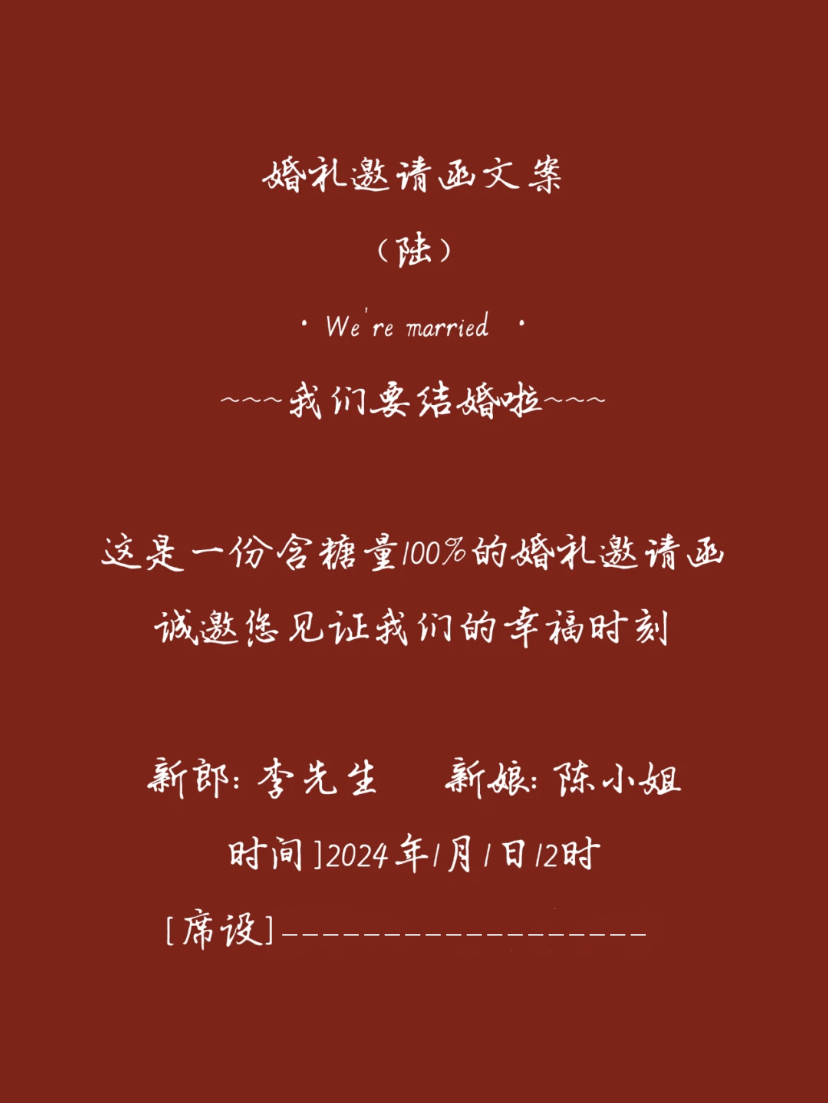 婚礼邀请函文案

（陆）

· We're married ·

~~~我们要结婚啦~~~

这是一份含糖量100%的婚礼邀请函

诚邀您见证我们的幸福时刻

新郎：李先生 新娘：陈小姐

时间]2024年1月1日12时

[席设]____